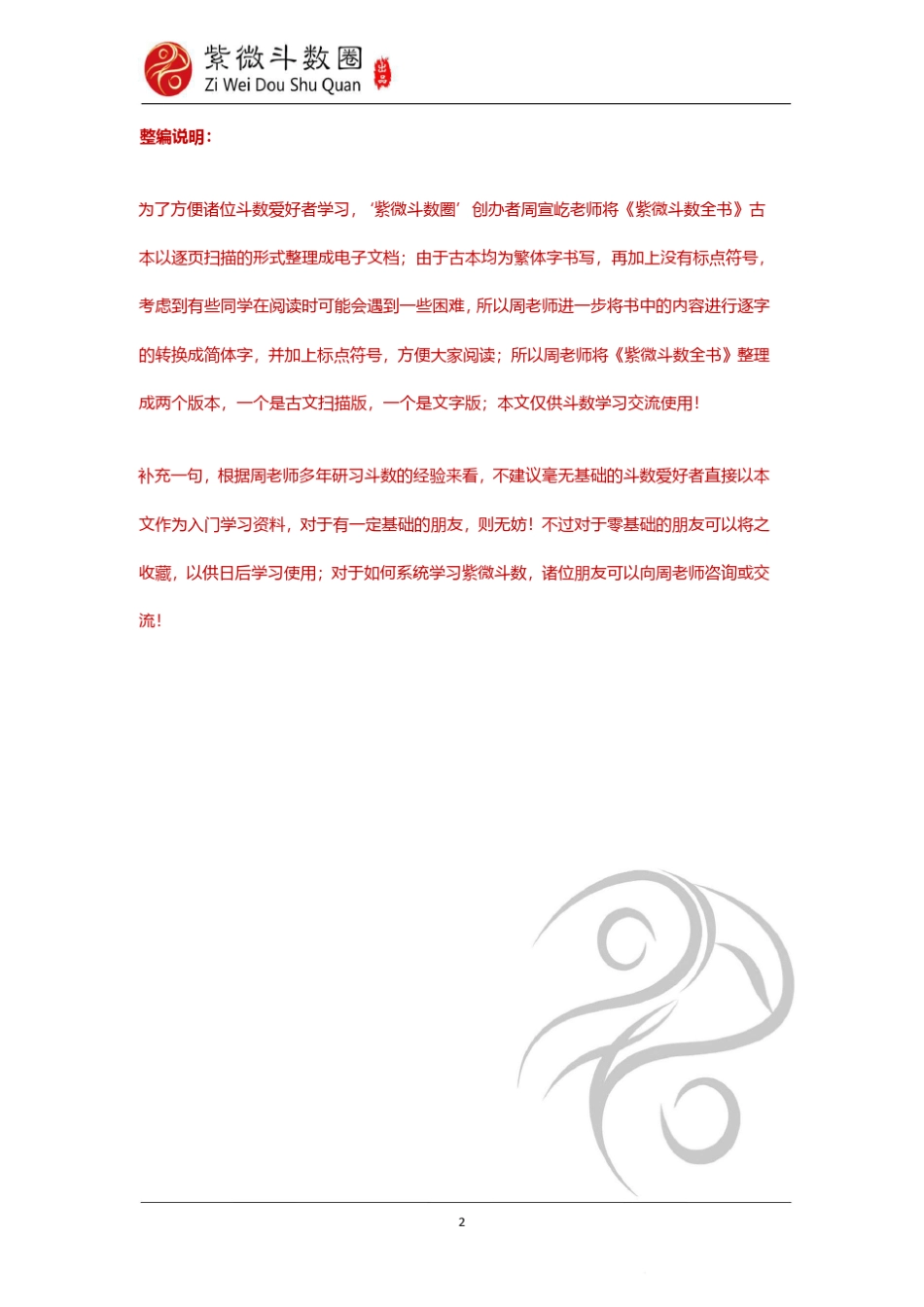 紫微斗数圈
Zi Wei Dou Shu Quan
出品

整编说明：

为了方便诸位斗数爱好者学习，‘紫微斗数圈’创办者周宣屹老师将《紫微斗数全书》古本以逐页扫描的形式整理成电子文档；由于古本均为繁体字书写，再加上没有标点符号，考虑到有些同学在阅读时可能会遇到一些困难，所以周老师进一步将书中的内容进行逐字的转换成简体字，并加上标点符号，方便大家阅读；所以周老师将《紫微斗数全书》整理成两个版本，一个是古文扫描版，一个是文字版；本文仅供斗数学习交流使用！

补充一句，根据周老师多年研习斗数的经验来看，不建议毫无基础的斗数爱好者直接以本文作为入门学习资料，对于有一定基础的朋友，则无妨！不过对于零基础的朋友可以将之收藏，以供日后学习使用；对于如何系统学习紫微斗数，诸位朋友可以向周老师咨询或交流！

2